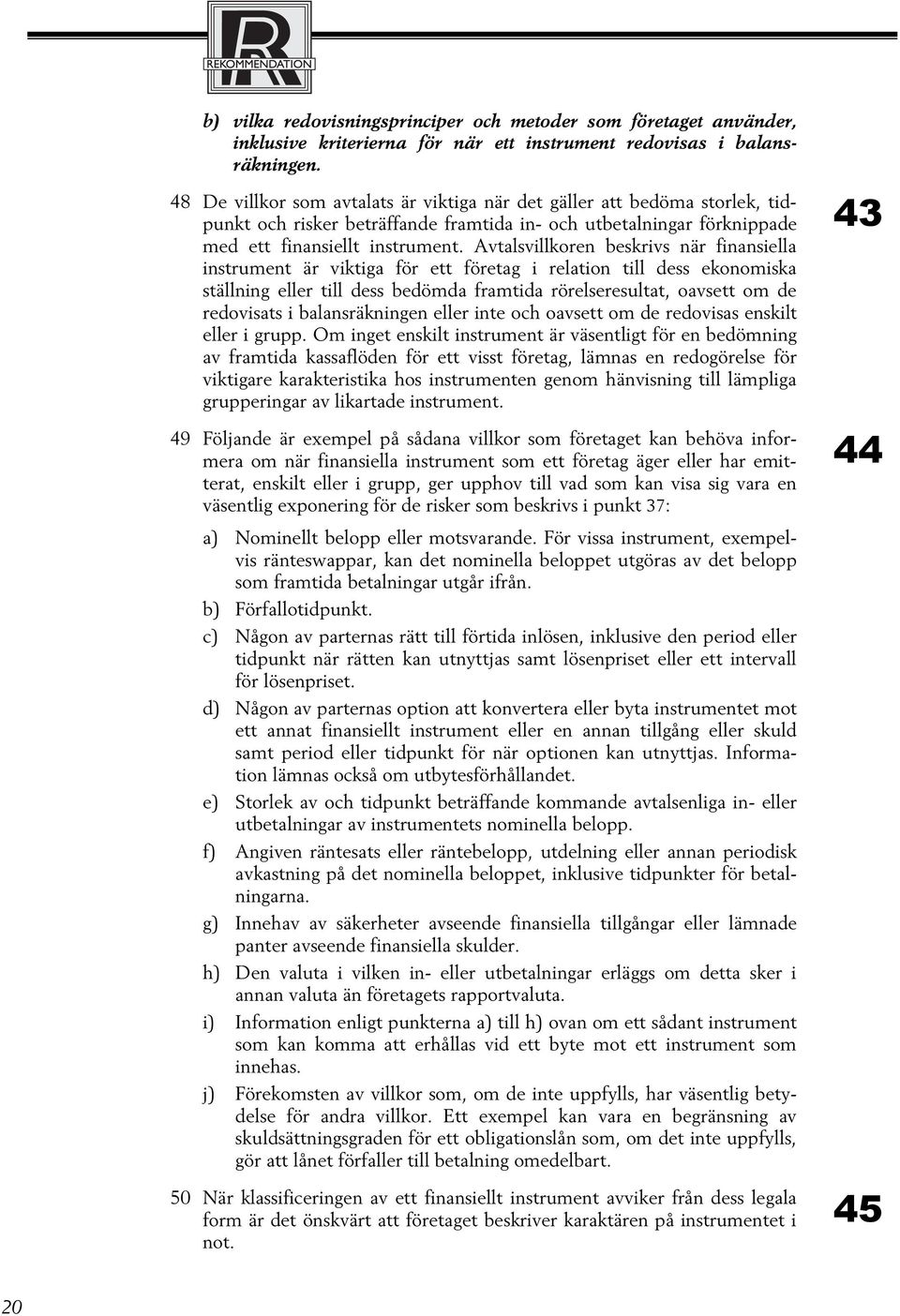 R
REKOMMENDATION

b) vilka redovisningsprinciper och metoder som företaget använder, inklusive kriterierna för när ett instrument redovisas i balansräkningen.

48 De villkor som avtalats är viktiga när det gäller att bedöma storlek, tidpunkt och risker beträffande framtida in- och utbetalningar förknippade med ett finansiellt instrument. Avtalsvillkoren beskrivs när finansiella instrument är viktiga för ett företag i relation till dess ekonomiska ställning eller till dess bedömda framtida rörelseresultat, oavsett om de redovisats i balansräkningen eller inte och oavsett om de redovisas enskilt eller i grupp. Om inget enskilt instrument är väsentligt för en bedömning av framtida kassaflöden för ett visst företag, lämnas en redogörelse för viktigare karakteristika hos instrumenten genom hänvisning till lämpliga grupperingar av likartade instrument.

43

49 Följande är exempel på sådana villkor som företaget kan behöva informera om när finansiella instrument som ett företag äger eller har emitterat, enskilt eller i grupp, ger upphov till vad som kan visa sig vara en väsentlig exponering för de risker som beskrivs i punkt 37:

44

a) Nominellt belopp eller motsvarande. För vissa instrument, exempelvis ränteswappar, kan det nominella beloppet utgöras av det belopp som framtida betalningar utgår ifrån.

b) Förfallotidpunkt.

c) Någon av parternas rätt till förtida inlösen, inklusive den period eller tidpunkt när rätten kan utnyttjas samt lösenpriset eller ett intervall för lösenpriset.

d) Någon av parternas option att konvertera eller byta instrumentet mot ett annat finansiellt instrument eller en annan tillgång eller skuld samt period eller tidpunkt för när optionen kan utnyttjas. Information lämnas också om utbytesförhållandet.

e) Storlek av och tidpunkt beträffande kommande avtalsenliga in- eller utbetalningar av instrumentets nominella belopp.

f) Angiven räntesats eller räntebelopp, utdelning eller annan periodisk avkastning på det nominella beloppet, inklusive tidpunkter för betalningarna.

g) Innehav av säkerheter avseende finansiella tillgångar eller lämnade panter avseende finansiella skulder.

h) Den valuta i vilken in- eller utbetalningar erläggs om detta sker i annan valuta än företagets rapportvaluta.

i) Information enligt punkterna a) till h) ovan om ett sådant instrument som kan komma att erhållas vid ett byte mot ett instrument som innehas.

j) Förekomsten av villkor som, om de inte uppfylls, har väsentlig betydelse för andra villkor. Ett exempel kan vara en begränsning av skuldsättningsgraden för ett obligationslån som, om det inte uppfylls, gör att lånet förfaller till betalning omedelbart.

50 När klassificeringen av ett finansiellt instrument avviker från dess legala form är det önskvärt att företaget beskriver karaktären på instrumentet i not.

45

20